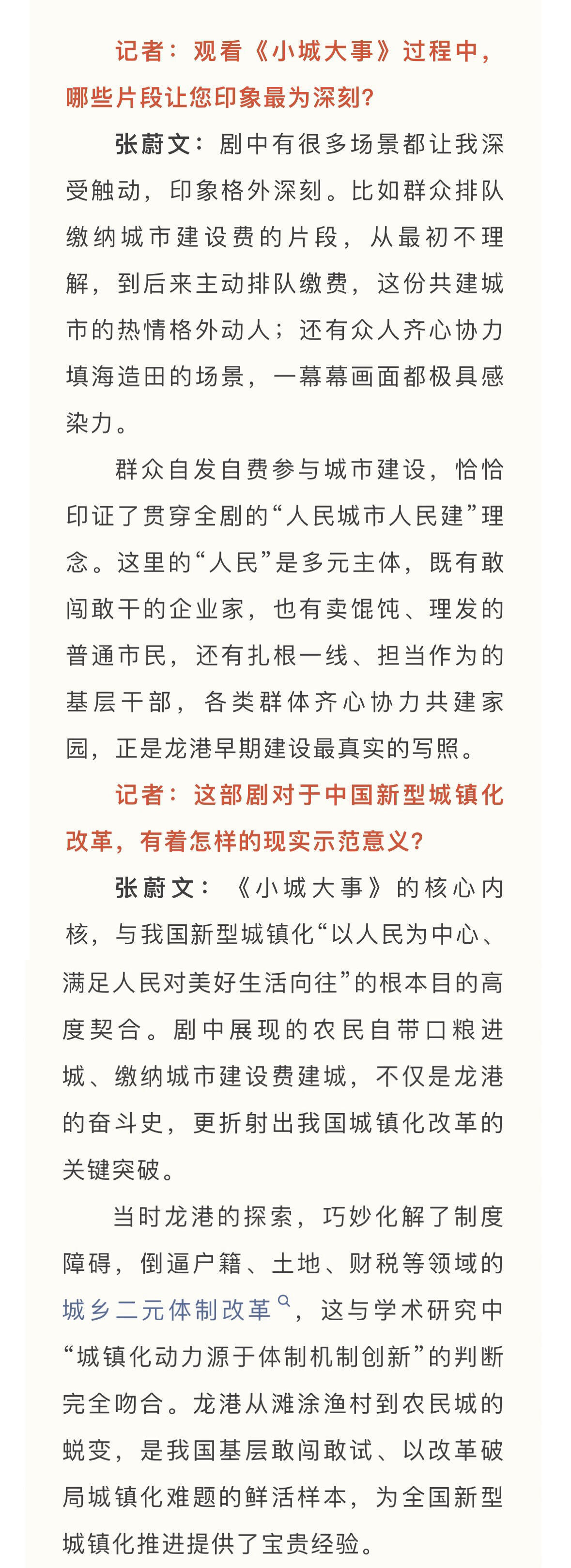 记者：观看《小城大事》过程中，哪些片段让您印象最为深刻？

张蔚文：剧中有很多场景都让我深受触动，印象格外深刻。比如群众排队缴纳城市建设费的片段，从最初不理解，到后来主动排队缴费，这份共建城市的热情格外动人；还有众人齐心协力填海造田的场景，一幕幕画面都极具感染力。

群众自发自费参与城市建设，恰恰印证了贯穿全剧的“人民城市人民建”理念。这里的“人民”是多元主体，既有敢闯敢干的企业家，也有卖馄饨、理发的普通市民，还有扎根一线、担当作为的基层干部，各类群体齐心协力共建家园，正是龙港早期建设最真实的写照。

记者：这部剧对于中国新型城镇化改革，有着怎样的现实示范意义？

张蔚文：《小城大事》的核心内核，与我国新型城镇化“以人民为中心、满足人民对美好生活向往”的根本目的高度契合。剧中展现的农民自带口粮进城、缴纳城市建设费建城，不仅是龙港的奋斗史，更折射出我国城镇化改革的关键突破。

当时龙港的探索，巧妙化解了制度障碍，倒逼户籍、土地、财税等领域的城乡二元体制改革，这与学术研究中“城镇化动力源于体制机制创新”的判断完全吻合。龙港从滩涂渔村到农民城的蜕变，是我国基层敢闯敢试、以改革破局城镇化难题的鲜活样本，为全国新型城镇化推进提供了宝贵经验。